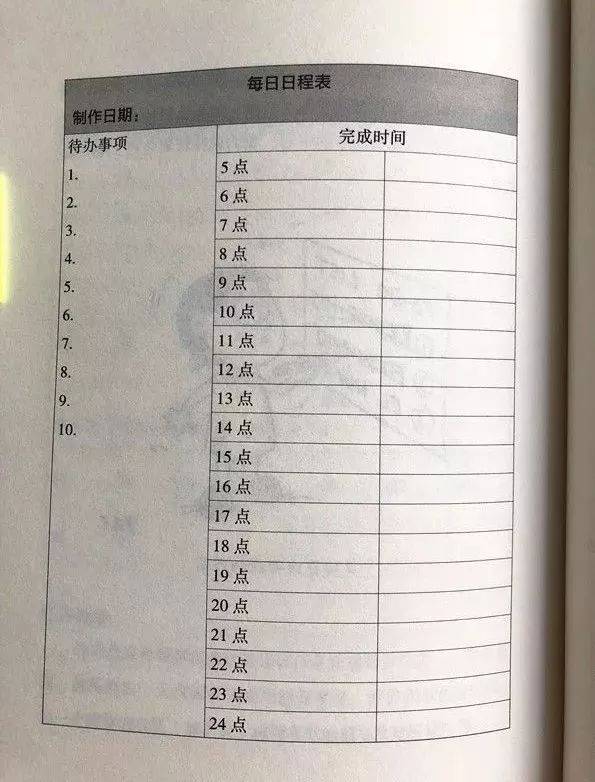 每日日程表

制作日期：

| 待办事项 | 完成时间 | |
|---|---|---|
| 1. | 5点 | |
| 2. | 6点 | |
| 3. | 7点 | |
| 4. | 8点 | |
| 5. | 9点 | |
| 6. | 10点 | |
| 7. | 11点 | |
| 8. | 12点 | |
| 9. | 13点 | |
| 10. | 14点 | |
| | 15点 | |
| | 16点 | |
| | 17点 | |
| | 18点 | |
| | 19点 | |
| | 20点 | |
| | 21点 | |
| | 22点 | |
| | 23点 | |
| | 24点 | |